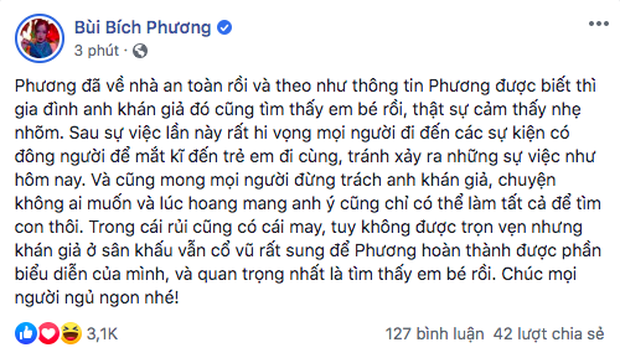 Bùi Bích Phương
3 phút ·

Phương đã về nhà an toàn rồi và theo như thông tin Phương được biết thì gia đình anh khán giả đó cũng tìm thấy em bé rồi, thật sự cảm thấy nhẹ nhõm. Sau sự việc lần này rất hi vọng mọi người đi đến các sự kiện có đông người để mắt kĩ đến trẻ em đi cùng, tránh xảy ra những sự việc như hôm nay. Và cũng mong mọi người đừng trách anh khán giả, chuyện không ai muốn và lúc hoang mang anh ý cũng chỉ có thể làm tất cả để tìm con thôi. Trong cái rủi cũng có cái may, tuy không được trọn vẹn nhưng khán giả ở sân khấu vẫn cổ vũ rất sung để Phương hoàn thành được phần biểu diễn của mình, và quan trọng nhất là tìm thấy em bé rồi. Chúc mọi người ngủ ngon nhé!

3,1K
127 bình luận 42 lượt chia sẻ